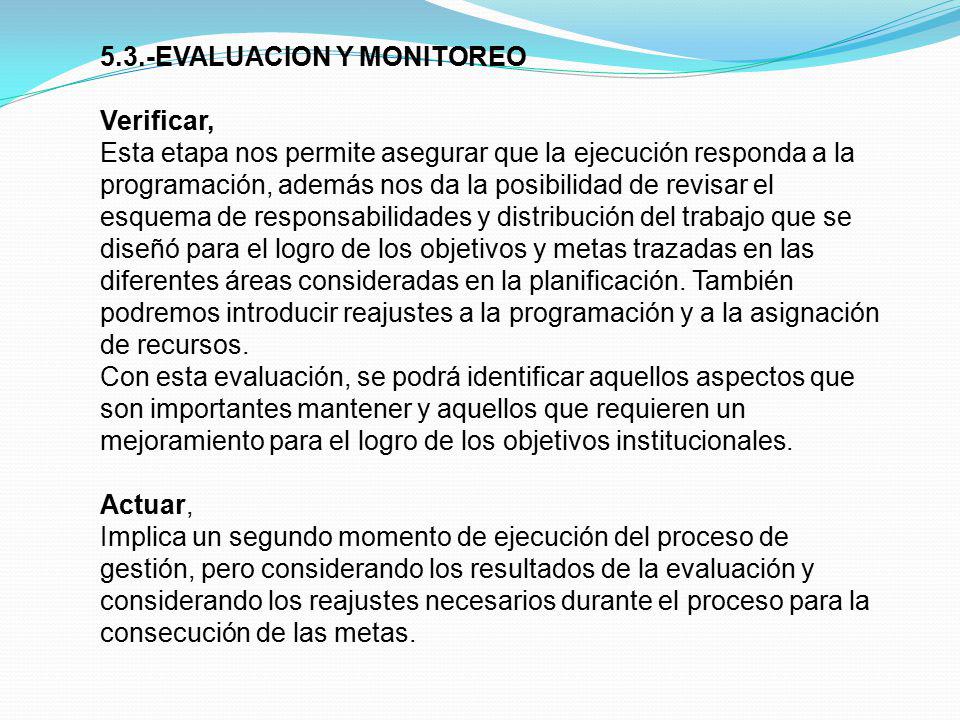 5.3.-EVALUACION Y MONITOREO

Verificar,
Esta etapa nos permite asegurar que la ejecución responda a la programación, además nos da la posibilidad de revisar el esquema de responsabilidades y distribución del trabajo que se diseñó para el logro de los objetivos y metas trazadas en las diferentes áreas consideradas en la planificación. También podremos introducir reajustes a la programación y a la asignación de recursos.
Con esta evaluación, se podrá identificar aquellos aspectos que son importantes mantener y aquellos que requieren un mejoramiento para el logro de los objetivos institucionales.

Actuar,
Implica un segundo momento de ejecución del proceso de gestión, pero considerando los resultados de la evaluación y considerando los reajustes necesarios durante el proceso para la consecución de las metas.